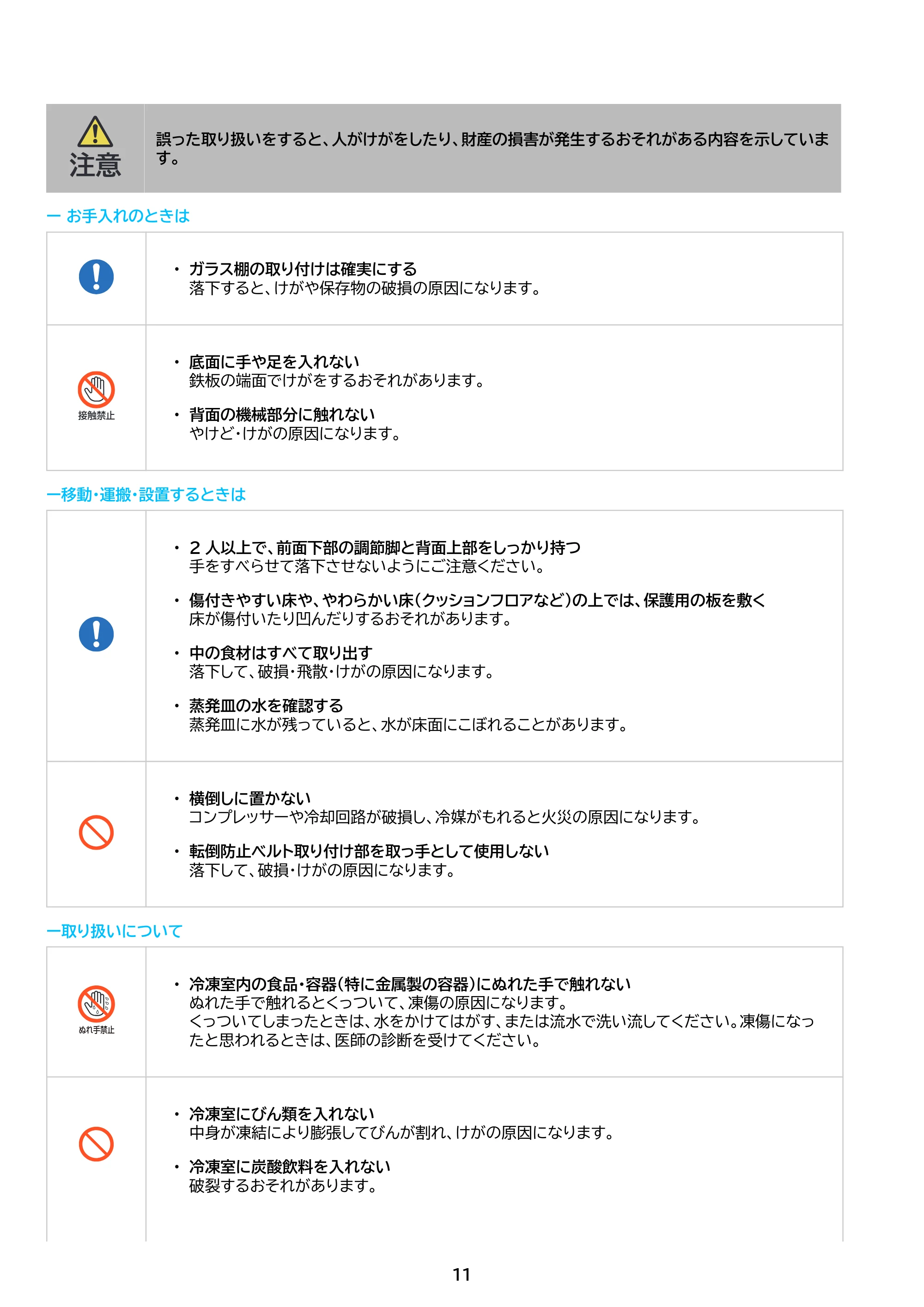 注意

誤った取り扱いをすると、人がけがをしたり、財産の損害が発生するおそれがある内容を示しています。

ー お手入れのときは

• ガラス棚の取り付けは確実にする
落下すると、けがや保存物の破損の原因になります。

接触禁止

• 底面に手や足を入れない
鉄板の端面でけがをするおそれがあります。

• 背面の機械部分に触れない
やけど・けがの原因になります。

ー移動・運搬・設置するときは

• 2人以上で、前面下部の調節脚と背面上部をしっかり持つ
手をすべらせて落下させないようにご注意ください。

• 傷付きやすい床や、やわらかい床(クッションフロアなど)の上では、保護用の板を敷く
床が傷付いたり凹んだりするおそれがあります。

• 中の食材はすべて取り出す
落下して、破損・飛散・けがの原因になります。

• 蒸発皿の水を確認する
蒸発皿に水が残っていると、水が床面にこぼれることがあります。

• 横倒しに置かない
コンプレッサーや冷却回路が破損し、冷媒がもれると火災の原因になります。

• 転倒防止ベルト取り付け部を取っ手として使用しない
落下して、破損・けがの原因になります。

ー取り扱いについて

ぬれ手禁止

• 冷凍室内の食品・容器(特に金属製の容器)にぬれた手で触れない
ぬれた手で触れるとくっついて、凍傷の原因になります。
くっついてしまったときは、水をかけてはがす、または流水で洗い流してください。凍傷になったと思われるときは、医師の診断を受けてください。

• 冷凍室にびん類を入れない
中身が凍結により膨張してびんが割れ、けがの原因になります。

• 冷凍室に炭酸飲料を入れない
破裂するおそれがあります。

11